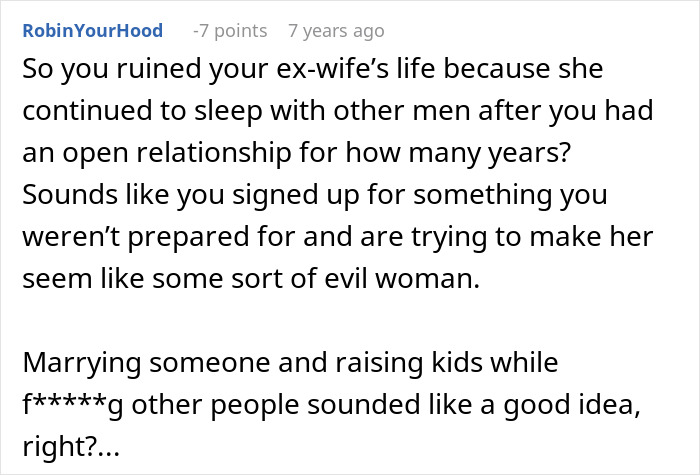 RobinYourHood -7 points 7 years ago

So you ruined your ex-wife's life because she continued to sleep with other men after you had an open relationship for how many years? Sounds like you signed up for something you weren't prepared for and are trying to make her seem like some sort of evil woman.

Marrying someone and raising kids while f*****g other people sounded like a good idea, right?...